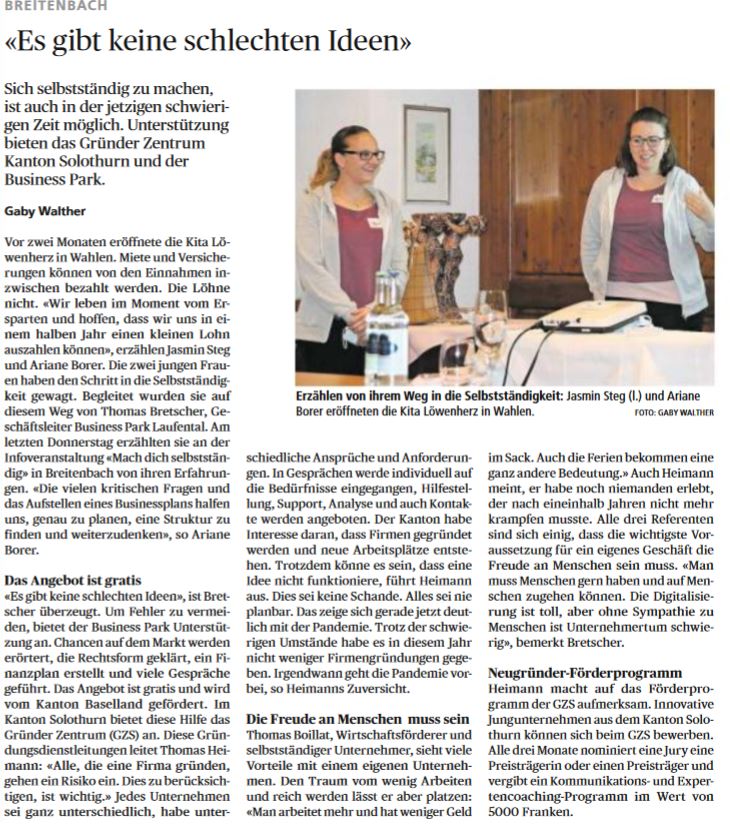 BREITENBACH

«Es gibt keine schlechten Ideen»

Sich selbstständig zu machen, ist auch in der jetzigen schwierigen Zeit möglich. Unterstützung bieten das Gründer Zentrum Kanton Solothurn und der Business Park.

Gaby Walther

Vor zwei Monaten eröffnete die Kita Löwenherz in Wahlen. Miete und Versicherungen können von den Einnahmen inzwischen bezahlt werden. Die Löhne nicht. «Wir leben im Moment vom Ersparten und hoffen, dass wir uns in einem halben Jahr einen kleinen Lohn auszahlen können», erzählen Jasmin Steg und Ariane Borer. Die zwei jungen Frauen haben den Schritt in die Selbstständigkeit gewagt. Begleitet wurden sie auf diesem Weg von Thomas Bretscher, Geschäftsleiter Business Park Laufental. Am letzten Donnerstag erzählten sie an der Infoveranstaltung «Mach dich selbstständig» in Breitenbach von ihren Erfahrungen. «Die vielen kritischen Fragen und das Aufstellen eines Businessplans halfen uns, genau zu planen, eine Struktur zu finden und weiterzudenken», so Ariane Borer.

Das Angebot ist gratis

«Es gibt keine schlechten Ideen», ist Bretscher überzeugt. Um Fehler zu vermeiden, bietet der Business Park Unterstützung an. Chancen auf dem Markt werden erörtert, die Rechtsform geklärt, ein Finanzplan erstellt und viele Gespräche geführt. Das Angebot ist gratis und wird vom Kanton Baselland gefördert. Im Kanton Solothurn bietet diese Hilfe das Gründer Zentrum (GZS) an. Diese Gründungsdienstleitungen leitet Thomas Heimann: «Alle, die eine Firma gründen, gehen ein Risiko ein. Dies zu berücksichtigen, ist wichtig.» Jedes Unternehmen sei ganz unterschiedlich, habe unterschiedliche Ansprüche und Anforderungen. In Gesprächen werde individuell auf die Bedürfnisse eingegangen, Hilfestellung, Support, Analyse und auch Kontakte werden angeboten. Der Kanton habe Interesse daran, dass Firmen gegründet werden und neue Arbeitsplätze entstehen. Trotzdem könne es sein, dass eine Idee nicht funktioniere, führt Heimann aus. Dies sei keine Schande. Alles sei nie planbar. Das zeige sich gerade jetzt deutlich mit der Pandemie. Trotz der schwierigen Umstände habe es in diesem Jahr nicht weniger Firmengründungen gegeben. Irgendwann geht die Pandemie vorbei, so Heimanns Zuversicht.

Die Freude an Menschen muss sein

Thomas Boillat, Wirtschaftsförderer und selbstständiger Unternehmer, sieht viele Vorteile mit einem eigenen Unternehmen. Den Traum vom wenig Arbeiten und reich werden lässt er aber platzen: «Man arbeitet mehr und hat weniger Geld im Sack. Auch die Ferien bekommen eine ganz andere Bedeutung.» Auch Heimann meint, er habe noch niemanden erlebt, der nach eineinhalb Jahren nicht mehr krampfen musste. Alle drei Referenten sind sich einig, dass die wichtigste Voraussetzung für ein eigenes Geschäft die Freude an Menschen sein muss. «Man muss Menschen gern haben und auf Menschen zugehen können. Die Digitalisierung ist toll, aber ohne Sympathie zu Menschen ist Unternehmertum schwierig», bemerkt Bretscher.

Neugründer-Förderprogramm

Heimann macht auf das Förderprogramm der GZS aufmerksam. Innovative Jungunternehmen aus dem Kanton Solothurn können sich beim GZS bewerben. Alle drei Monate nominiert eine Jury eine Preisträgerin oder einen Preisträger und vergibt ein Kommunikations- und Expertencoaching-Programm im Wert von 5000 Franken.

Erzählen von ihrem Weg in die Selbstständigkeit: Jasmin Steg (l.) und Ariane Borer eröffneten die Kita Löwenherz in Wahlen. FOTO: GABY WALTHER